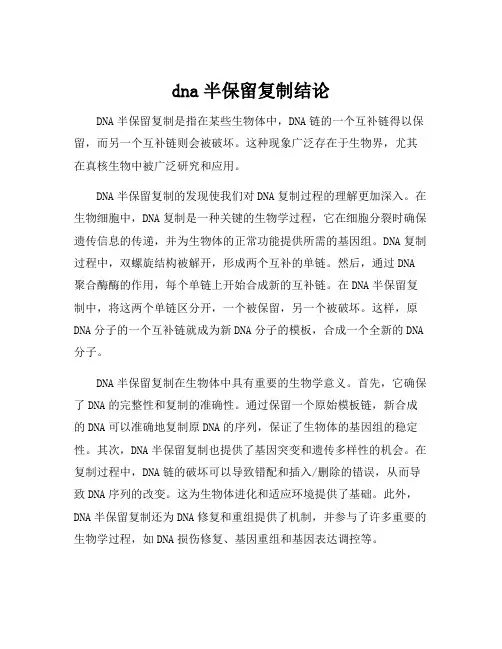 dna 半保留复制结论

DNA 半保留复制是指在某些生物体中，DNA 链的一个互补链得以保留，而另一个互补链则会被破坏。这种现象广泛存在于生物界，尤其在真核生物中被广泛研究和应用。

DNA 半保留复制的发现使我们对 DNA 复制过程的理解更加深入。在生物细胞中，DNA 复制是一种关键的生物学过程，它在细胞分裂时确保遗传信息的传递，并为生物体的正常功能提供所需的基因组。DNA 复制过程中，双螺旋结构被解开，形成两个互补的单链。然后，通过 DNA 聚合酶酶的作用，每个单链上开始合成新的互补链。在 DNA 半保留复制中，将这两个单链区分开，一个被保留，另一个被破坏。这样，原 DNA 分子的一个互补链就成为新 DNA 分子的模板，合成一个全新的 DNA 分子。

DNA 半保留复制在生物体中具有重要的生物学意义。首先，它确保了 DNA 的完整性和复制的准确性。通过保留一个原始模板链，新合成的 DNA 可以准确地复制原 DNA 的序列，保证了生物体的基因组的稳定性。其次，DNA 半保留复制也提供了基因突变和遗传多样性的机会。在复制过程中，DNA 链的破坏可以导致错配和插入/删除的错误，从而导致 DNA 序列的改变。这为生物体进化和适应环境提供了基础。此外，DNA 半保留复制还为 DNA 修复和重组提供了机制，并参与了许多重要的生物学过程，如 DNA 损伤修复、基因重组和基因表达调控等。